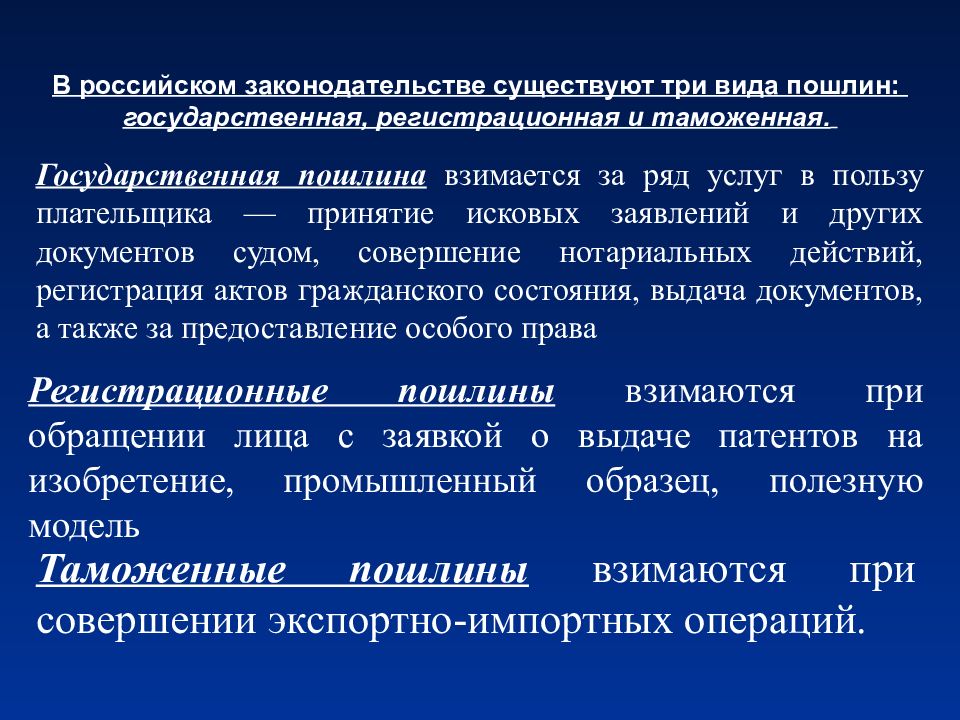 В российском законодательстве существуют три вида пошлин: государственная, регистрационная и таможенная.

Государственная пошлина взимается за ряд услуг в пользу плательщика — принятие исковых заявлений и других документов судом, совершение нотариальных действий, регистрация актов гражданского состояния, выдача документов, а также за предоставление особого права

Регистрационные пошлины взимаются при обращении лица с заявкой о выдаче патентов на изобретение, промышленный образец, полезную модель

Таможенные пошлины взимаются при совершении экспортно-импортных операций.